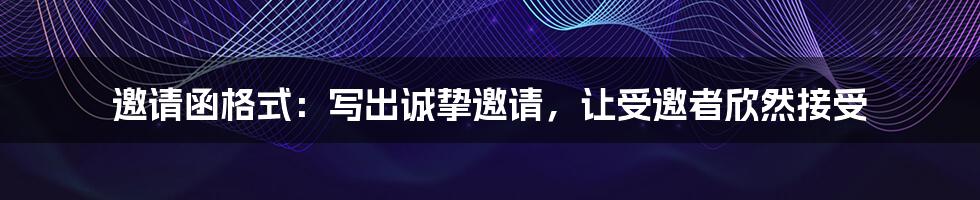 邀请函格式：写出诚挚邀请，让受邀者欣然接受